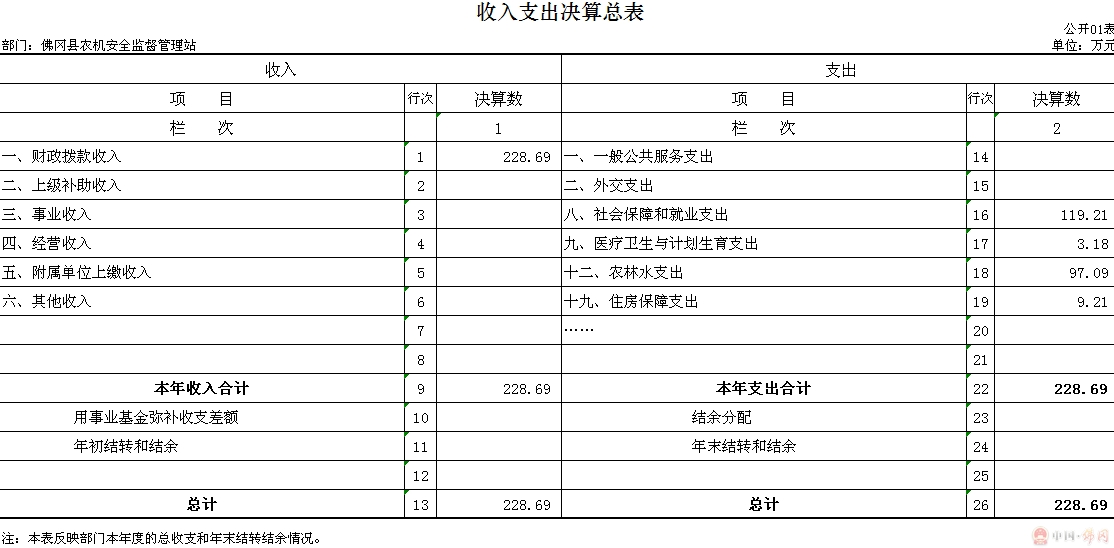 收入支出决算总表

公开01表

部门：佛冈县农机安全监督管理站

单位：万元

| 收入 | | | 支出 | | |
|---|---|---|---|---|---|
| 项　　目 | 行次 | 决算数 | 项　　目 | 行次 | 决算数 |
| 栏　　次 | | 1 | 栏　　次 | | 2 |
| 一、财政拨款收入 | 1 | 228.69 | 一、一般公共服务支出 | 14 | |
| 二、上级补助收入 | 2 | | 二、外交支出 | 15 | |
| 三、事业收入 | 3 | | 八、社会保障和就业支出 | 16 | 119.21 |
| 四、经营收入 | 4 | | 九、医疗卫生与计划生育支出 | 17 | 3.18 |
| 五、附属单位上缴收入 | 5 | | 十二、农林水支出 | 18 | 97.09 |
| 六、其他收入 | 6 | | 十九、住房保障支出 | 19 | 9.21 |
| | 7 | | …… | 20 | |
| | 8 | | | 21 | |
| 本年收入合计 | 9 | 228.69 | 本年支出合计 | 22 | 228.69 |
| 用事业基金弥补收支差额 | 10 | | 结余分配 | 23 | |
| 年初结转和结余 | 11 | | 年末结转和结余 | 24 | |
| | 12 | | | 25 | |
| 总计 | 13 | 228.69 | 总计 | 26 | 228.69 |

注：本表反映部门本年度的总收支和年末结转结余情况。

中国·佛冈